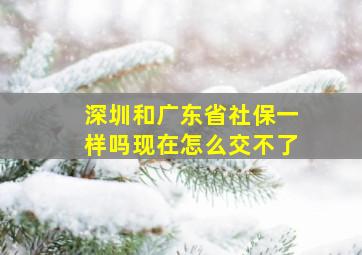 深圳和广东省社保一样吗现在怎么交不了